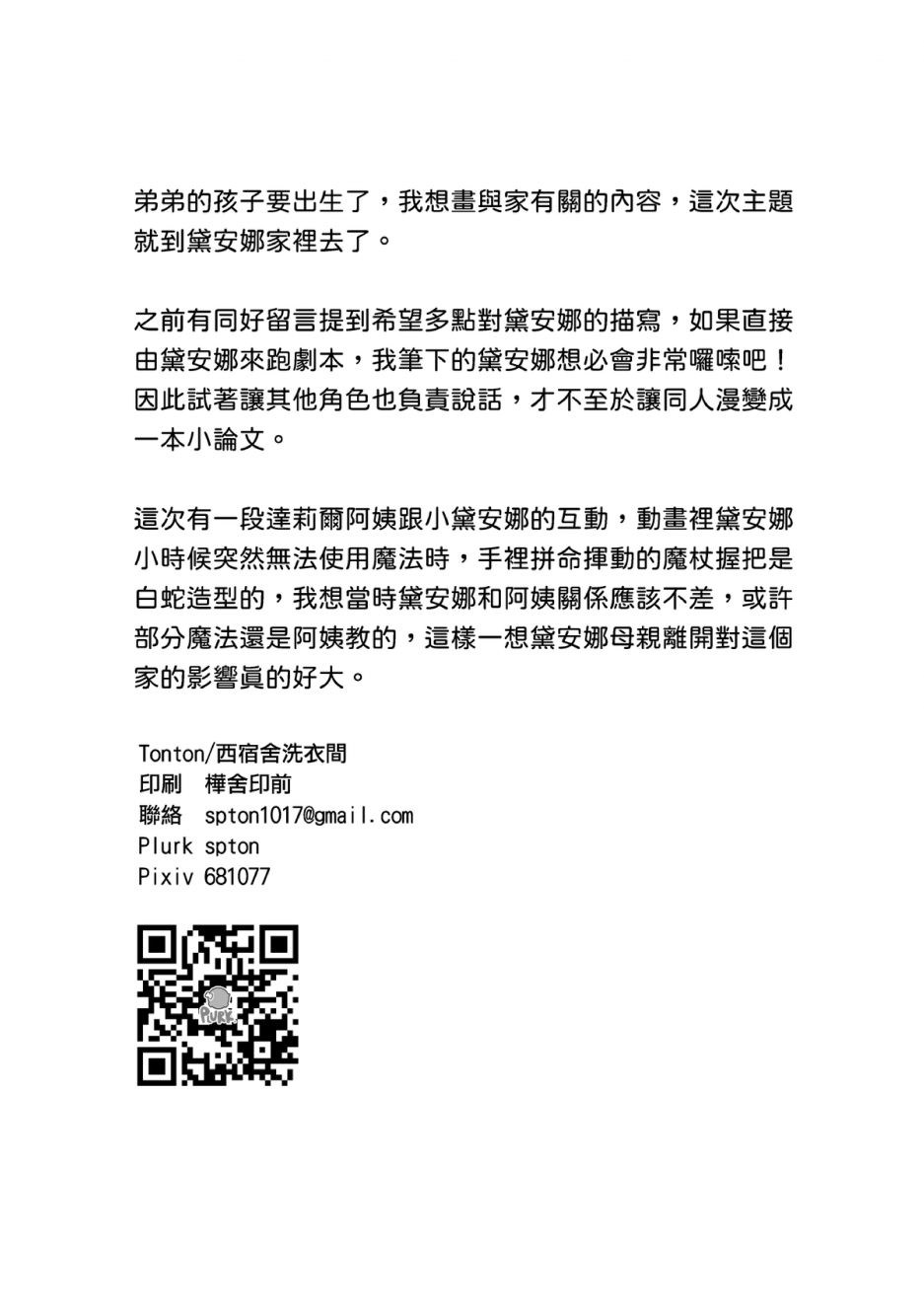 弟弟的孩子要出生了，我想畫與家有關的內容，這次主題就到黛安娜家裡去了。

之前有同好留言提到希望多點對黛安娜的描寫，如果直接由黛安娜來跑劇本，我筆下的黛安娜想必會非常囉嗦吧！因此試著讓其他角色也負責說話，才不至於讓同人漫變成一本小論文。

這次有一段達莉爾阿姨跟小黛安娜的互動，動畫裡黛安娜小時候突然無法使用魔法時，手裡拼命揮動的魔杖握把是白蛇造型的，我想當時黛安娜和阿姨關係應該不差，或許部分魔法還是阿姨教的，這樣一想黛安娜母親離開對這個家的影響真的好大。

Tonton/西宿舍洗衣間
印刷　樺舍印前
聯絡　spton1017@gmail.com
Plurk spton
Pixiv 681077

PLURK